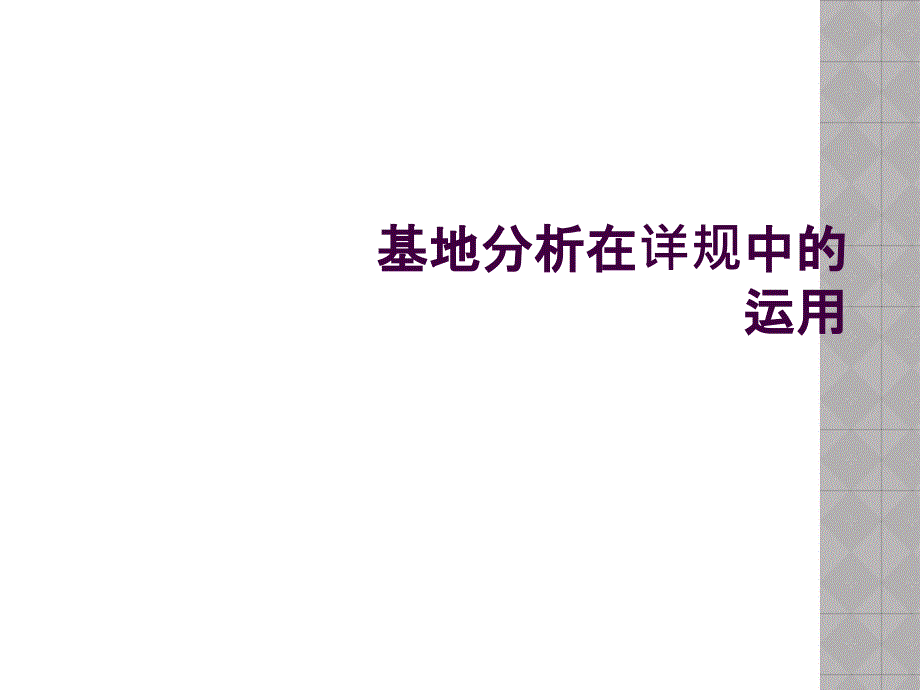 基地分析在详规中的运用